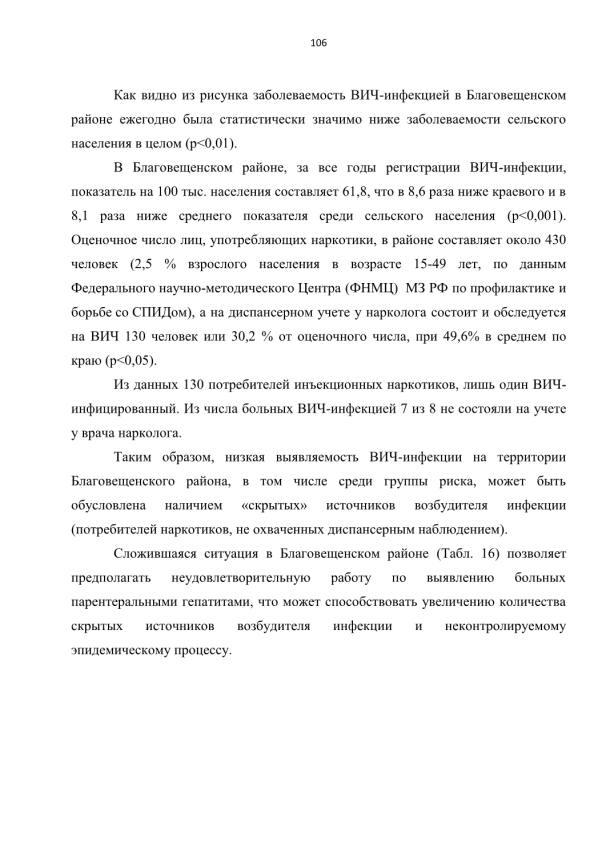 106

Как видно из рисунка заболеваемость ВИЧ-инфекцией в Благовещенском районе ежегодно была статистически значимо ниже заболеваемости сельского населения в целом (p<0,01).

В Благовещенском районе, за все годы регистрации ВИЧ-инфекции, показатель на 100 тыс. населения составляет 61,8, что в 8,6 раза ниже краевого и в 8,1 раза ниже среднего показателя среди сельского населения (p<0,001). Оценочное число лиц, употребляющих наркотики, в районе составляет около 430 человек (2,5 % взрослого населения в возрасте 15-49 лет, по данным Федерального научно-методического Центра (ФНМЦ) МЗ РФ по профилактике и борьбе со СПИДом), а на диспансерном учете у нарколога состоит и обследуется на ВИЧ 130 человек или 30,2 % от оценочного числа, при 49,6% в среднем по краю (p<0,05).

Из данных 130 потребителей инъекционных наркотиков, лишь один ВИЧ-инфицированный. Из числа больных ВИЧ-инфекцией 7 из 8 не состояли на учете у врача нарколога.

Таким образом, низкая выявляемость ВИЧ-инфекции на территории Благовещенского района, в том числе среди группы риска, может быть обусловлена наличием «скрытых» источников возбудителя инфекции (потребителей наркотиков, не охваченных диспансерным наблюдением).

Сложившаяся ситуация в Благовещенском районе (Табл. 16) позволяет предполагать неудовлетворительную работу по выявлению больных парентеральными гепатитами, что может способствовать увеличению количества скрытых источников возбудителя инфекции и неконтролируемому эпидемическому процессу.